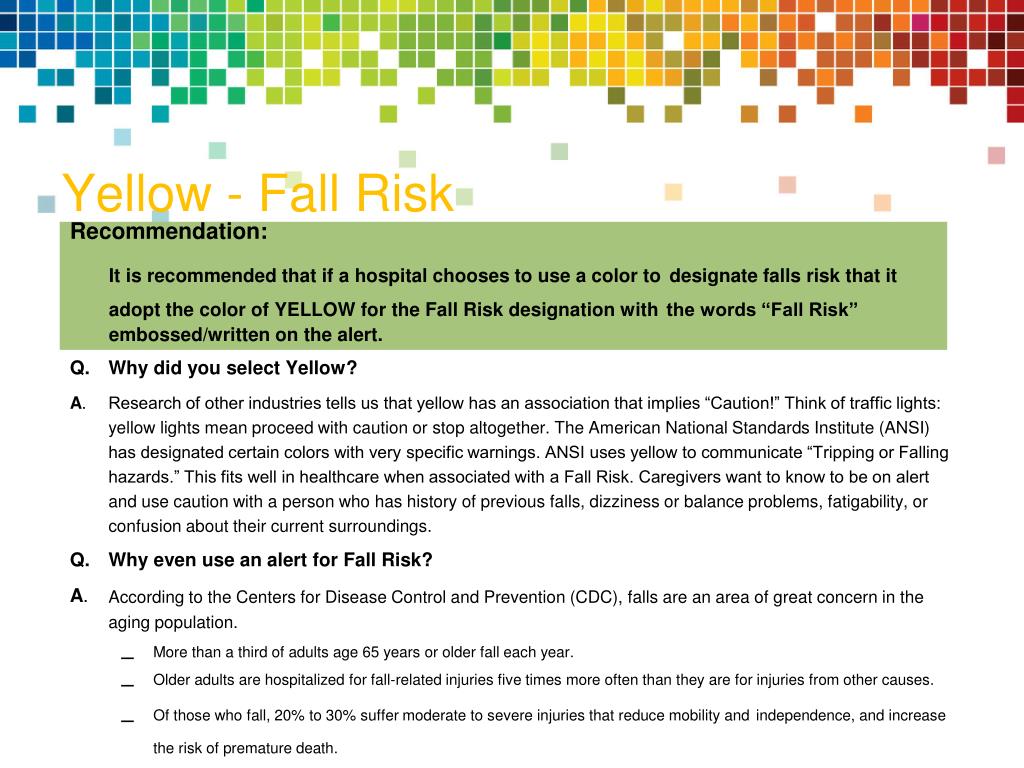 Yellow - Fall Risk

Recommendation:

It is recommended that if a hospital chooses to use a color to designate falls risk that it adopt the color of YELLOW for the Fall Risk designation with the words “Fall Risk” embossed/written on the alert.

Q. Why did you select Yellow?

A. Research of other industries tells us that yellow has an association that implies “Caution!” Think of traffic lights: yellow lights mean proceed with caution or stop altogether. The American National Standards Institute (ANSI) has designated certain colors with very specific warnings. ANSI uses yellow to communicate “Tripping or Falling hazards.” This fits well in healthcare when associated with a Fall Risk. Caregivers want to know to be on alert and use caution with a person who has history of previous falls, dizziness or balance problems, fatigability, or confusion about their current surroundings.

Q. Why even use an alert for Fall Risk?

A. According to the Centers for Disease Control and Prevention (CDC), falls are an area of great concern in the aging population.

– More than a third of adults age 65 years or older fall each year.

– Older adults are hospitalized for fall-related injuries five times more often than they are for injuries from other causes.

– Of those who fall, 20% to 30% suffer moderate to severe injuries that reduce mobility and independence, and increase the risk of premature death.